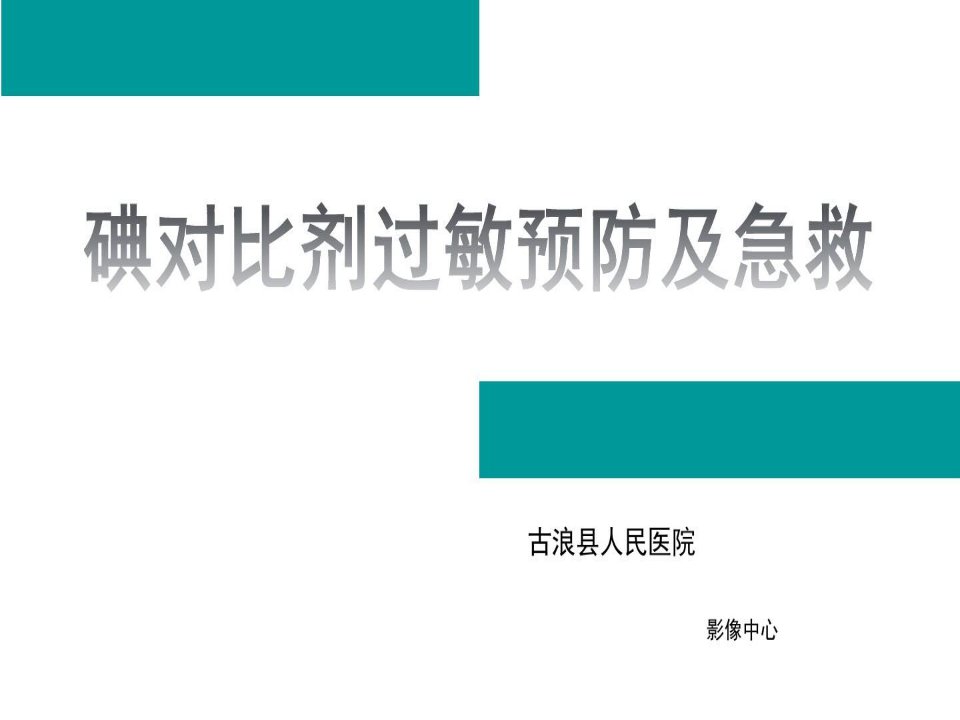 碘对比剂过敏预防及急救

古浪县人民医院

影像中心